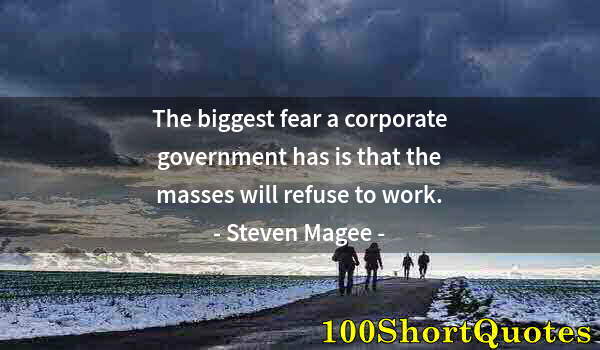 The biggest fear a corporate government has is that the masses will refuse to work.
- Steven Magee -

100ShortQuotes